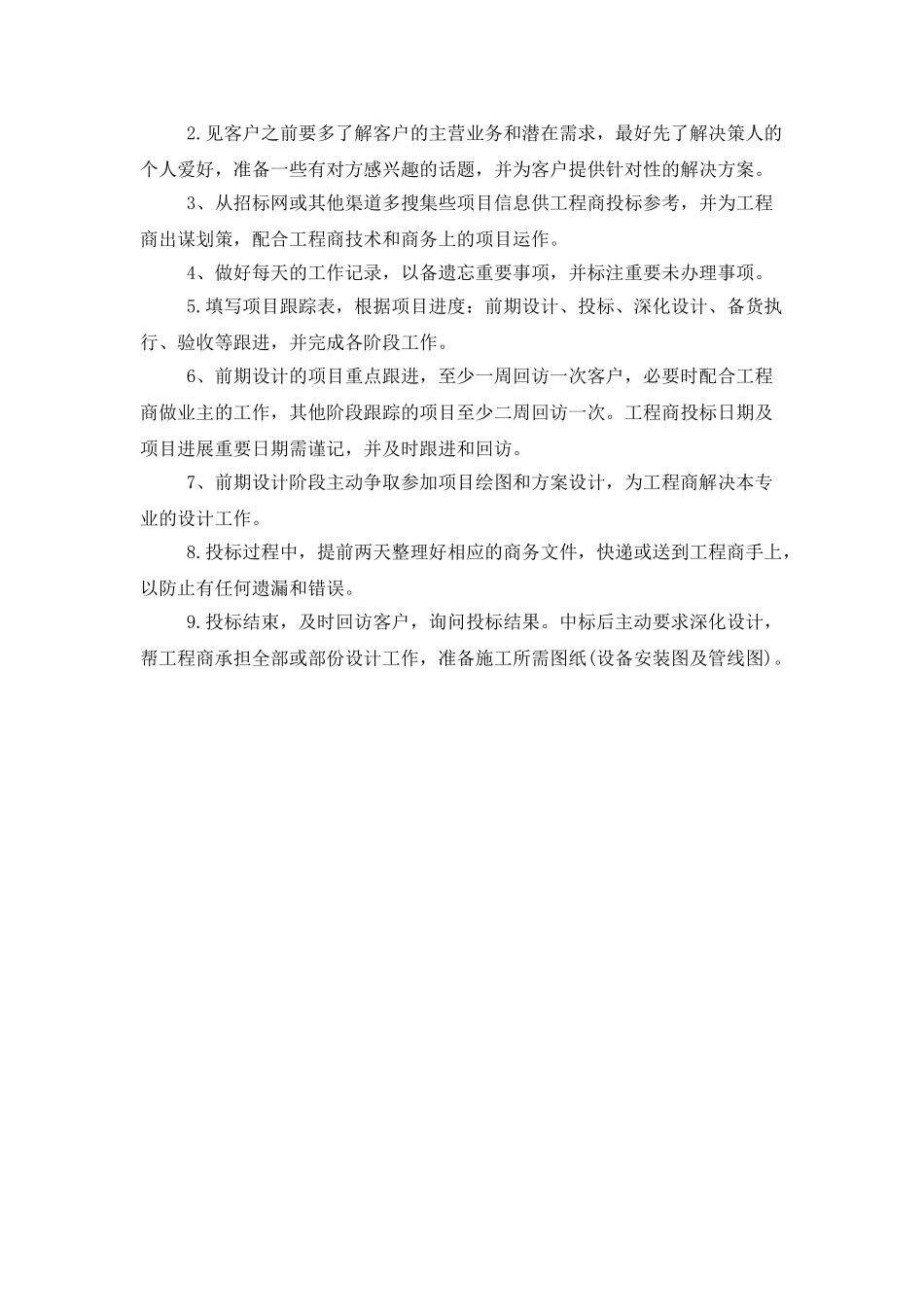 2.见客户之前要多了解客户的主营业务和潜在需求，最好先了解决策人的个人爱好，准备一些有对方感兴趣的话题，并为客户提供针对性的解决方案。

3、从招标网或其他渠道多搜集些项目信息供工程商投标参考，并为工程商出谋划策，配合工程商技术和商务上的项目运作。

4、做好每天的工作记录，以备遗忘重要事项，并标注重要未办理事项。

5.填写项目跟踪表，根据项目进度：前期设计、投标、深化设计、备货执行、验收等跟进，并完成各阶段工作。

6、前期设计的项目重点跟进，至少一周回访一次客户，必要时配合工程商做业主的工作，其他阶段跟踪的项目至少二周回访一次。工程商投标日期及项目进展重要日期需谨记，并及时跟进和回访。

7、前期设计阶段主动争取参加项目绘图和方案设计，为工程商解决本专业的设计工作。

8.投标过程中，提前两天整理好相应的商务文件，快递或送到工程商手上，以防止有任何遗漏和错误。

9.投标结束，及时回访客户，询问投标结果。中标后主动要求深化设计，帮工程商承担全部或部份设计工作，准备施工所需图纸(设备安装图及管线图)。